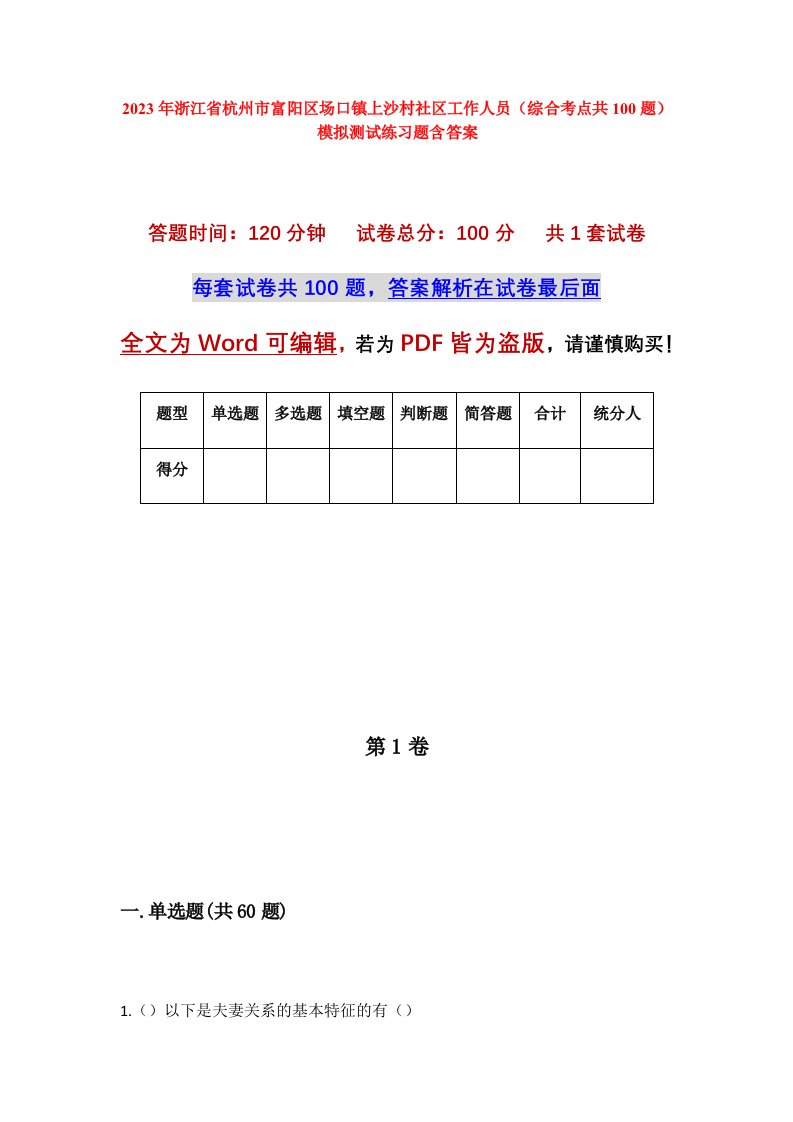 2023年浙江省杭州市富阳区场口镇上沙村社区工作人员（综合考点共100题）模拟测试练习题含答案

答题时间：120分钟　试卷总分：100分　共1套试卷

每套试卷共100题，答案解析在试卷最后面

全文为Word可编辑，若为PDF皆为盗版，请谨慎购买！

| 题型 | 单选题 | 多选题 | 填空题 | 判断题 | 简答题 | 合计 | 统分人 |
|---|---|---|---|---|---|---|---|
| 得分 | | | | | | | |

第1卷

一.单选题(共60题)

1.（）以下是夫妻关系的基本特征的有（）